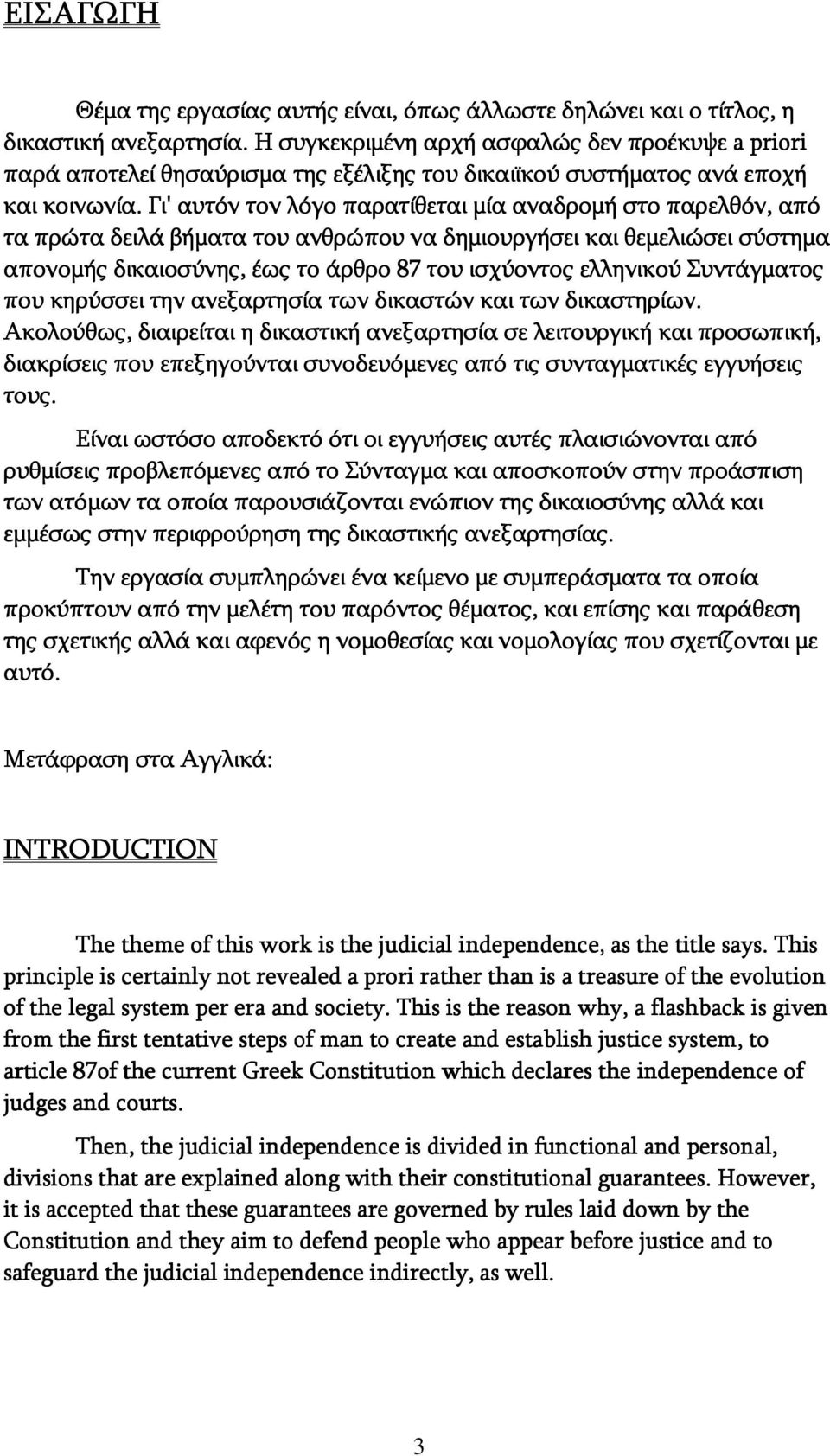 ΕΙΣΑΓΩΓΗ

Θέμα της εργασίας αυτής είναι, όπως άλλωστε δηλώνει και ο τίτλος, η δικαστική ανεξαρτησία. Η συγκεκριμένη αρχή ασφαλώς δεν προέκυψε a priori παρά αποτελεί θησαύρισμα της εξέλιξης του δικαιϊκού συστήματος ανά εποχή και κοινωνία. Γι' αυτόν τον λόγο παρατίθεται μία αναδρομή στο παρελθόν, από τα πρώτα δειλά βήματα του ανθρώπου να δημιουργήσει και θεμελιώσει σύστημα απονομής δικαιοσύνης, έως το άρθρο 87 του ισχύοντος ελληνικού Συντάγματος που κηρύσσει την ανεξαρτησία των δικαστών και των δικαστηρίων. Ακολούθως, διαιρείται η δικαστική ανεξαρτησία σε λειτουργική και προσωπική, διακρίσεις που επεξηγούνται συνοδευόμενες από τις συνταγματικές εγγυήσεις τους.

Είναι ωστόσο αποδεκτό ότι οι εγγυήσεις αυτές πλαισιώνονται από ρυθμίσεις προβλεπόμενες από το Σύνταγμα και αποσκοπούν στην προάσπιση των ατόμων τα οποία παρουσιάζονται ενώπιον της δικαιοσύνης αλλά και εμμέσως στην περιφρούρηση της δικαστικής ανεξαρτησίας.

Την εργασία συμπληρώνει ένα κείμενο με συμπεράσματα τα οποία προκύπτουν από την μελέτη του παρόντος θέματος, και επίσης και παράθεση της σχετικής αλλά και αφενός η νομοθεσίας και νομολογίας που σχετίζονται με αυτό.

Μετάφραση στα Αγγλικά:

INTRODUCTION

The theme of this work is the judicial independence, as the title says. This principle is certainly not revealed a prori rather than is a treasure of the evolution of the legal system per era and society. This is the reason why, a flashback is given from the first tentative steps of man to create and establish justice system, to article 87of the current Greek Constitution which declares the independence of judges and courts.

Then, the judicial independence is divided in functional and personal, divisions that are explained along with their constitutional guarantees. However, it is accepted that these guarantees are governed by rules laid down by the Constitution and they aim to defend people who appear before justice and to safeguard the judicial independence indirectly, as well.

3